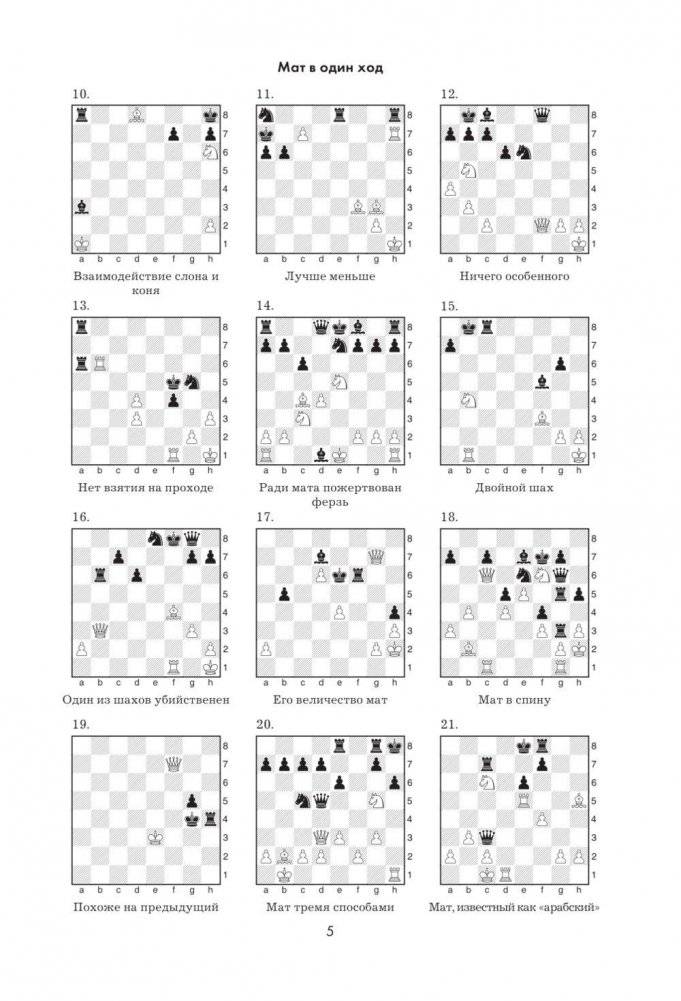 Мат в один ход

10.

8 7 6 5 4 3 2 1
a b c d e f g h

Взаимодействие слона и коня

11.

8 7 6 5 4 3 2 1
a b c d e f g h

Лучше меньше

12.

8 7 6 5 4 3 2 1
a b c d e f g h

Ничего особенного

13.

8 7 6 5 4 3 2 1
a b c d e f g h

Нет взятия на проходе

14.

8 7 6 5 4 3 2 1
a b c d e f g h

Ради мата пожертвован ферзь

15.

8 7 6 5 4 3 2 1
a b c d e f g h

Двойной шах

16.

8 7 6 5 4 3 2 1
a b c d e f g h

Один из шахов убийственен

17.

8 7 6 5 4 3 2 1
a b c d e f g h

Его величество мат

18.

8 7 6 5 4 3 2 1
a b c d e f g h

Мат в спину

19.

8 7 6 5 4 3 2 1
a b c d e f g h

Похоже на предыдущий

20.

8 7 6 5 4 3 2 1
a b c d e f g h

Мат тремя способами

21.

8 7 6 5 4 3 2 1
a b c d e f g h

Мат, известный как «арабский»

5